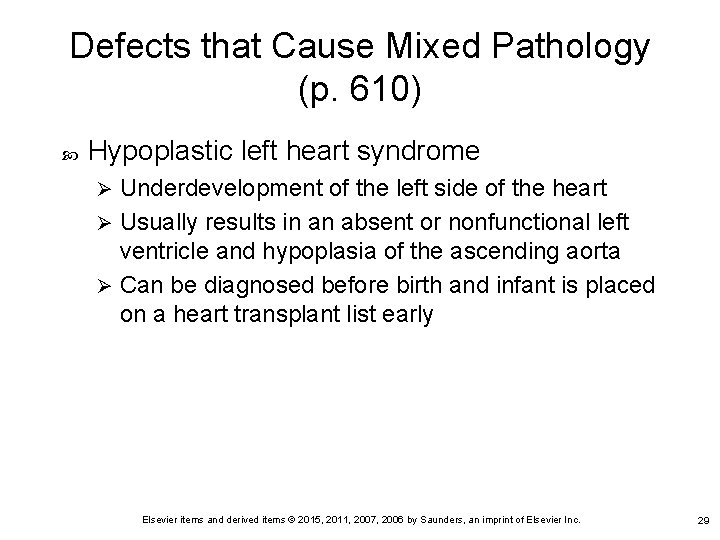 Defects that Cause Mixed Pathology (p. 610)

Hypoplastic left heart syndrome

Underdevelopment of the left side of the heart

Usually results in an absent or nonfunctional left ventricle and hypoplasia of the ascending aorta

Can be diagnosed before birth and infant is placed on a heart transplant list early

Elsevier items and derived items © 2015, 2011, 2007, 2006 by Saunders, an imprint of Elsevier Inc.

29